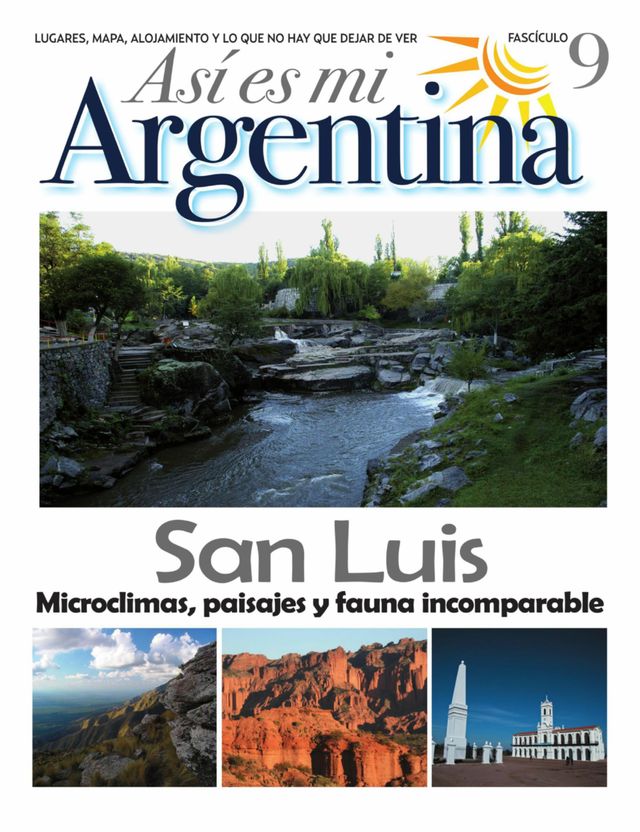 LUGARES, MAPA, ALOJAMIENTO Y LO QUE NO HAY QUE DEJAR DE VER

FASCÍCULO 9

Así es mi
Argentina

San Luis

Microclimas, paisajes y fauna incomparable